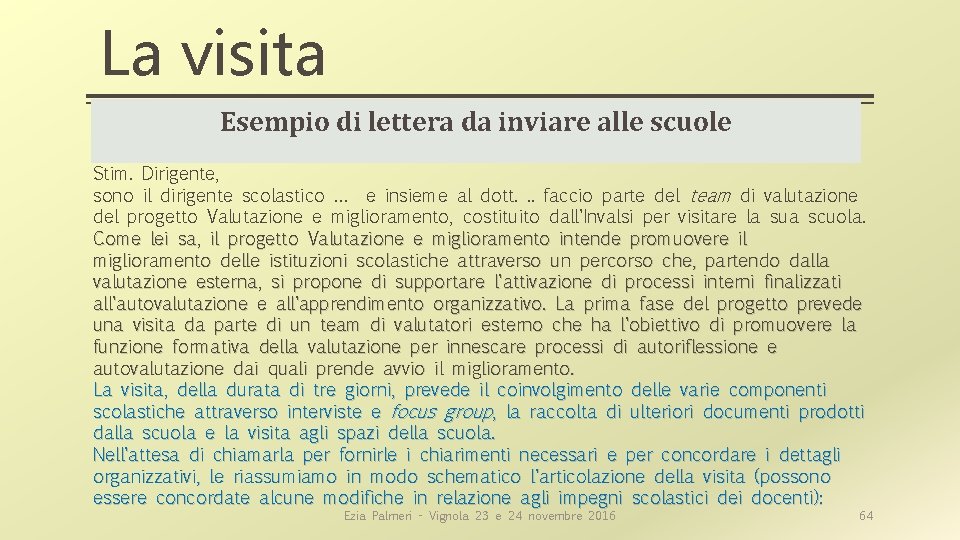 La visita

Esempio di lettera da inviare alle scuole

Stim. Dirigente,
sono il dirigente scolastico … e insieme al dott. .. faccio parte del team di valutazione del progetto Valutazione e miglioramento, costituito dall'Invalsi per visitare la sua scuola. Come lei sa, il progetto Valutazione e miglioramento intende promuovere il miglioramento delle istituzioni scolastiche attraverso un percorso che, partendo dalla valutazione esterna, si propone di supportare l'attivazione di processi interni finalizzati all'autovalutazione e all'apprendimento organizzativo. La prima fase del progetto prevede una visita da parte di un team di valutatori esterno che ha l'obiettivo di promuovere la funzione formativa della valutazione per innescare processi di autoriflessione e autovalutazione dai quali prende avvio il miglioramento.
La visita, della durata di tre giorni, prevede il coinvolgimento delle varie componenti scolastiche attraverso interviste e focus group, la raccolta di ulteriori documenti prodotti dalla scuola e la visita agli spazi della scuola.
Nell'attesa di chiamarla per fornirle i chiarimenti necessari e per concordare i dettagli organizzativi, le riassumiamo in modo schematico l'articolazione della visita (possono essere concordate alcune modifiche in relazione agli impegni scolastici dei docenti):

Ezia Palmeri - Vignola 23 e 24 novembre 2016

64